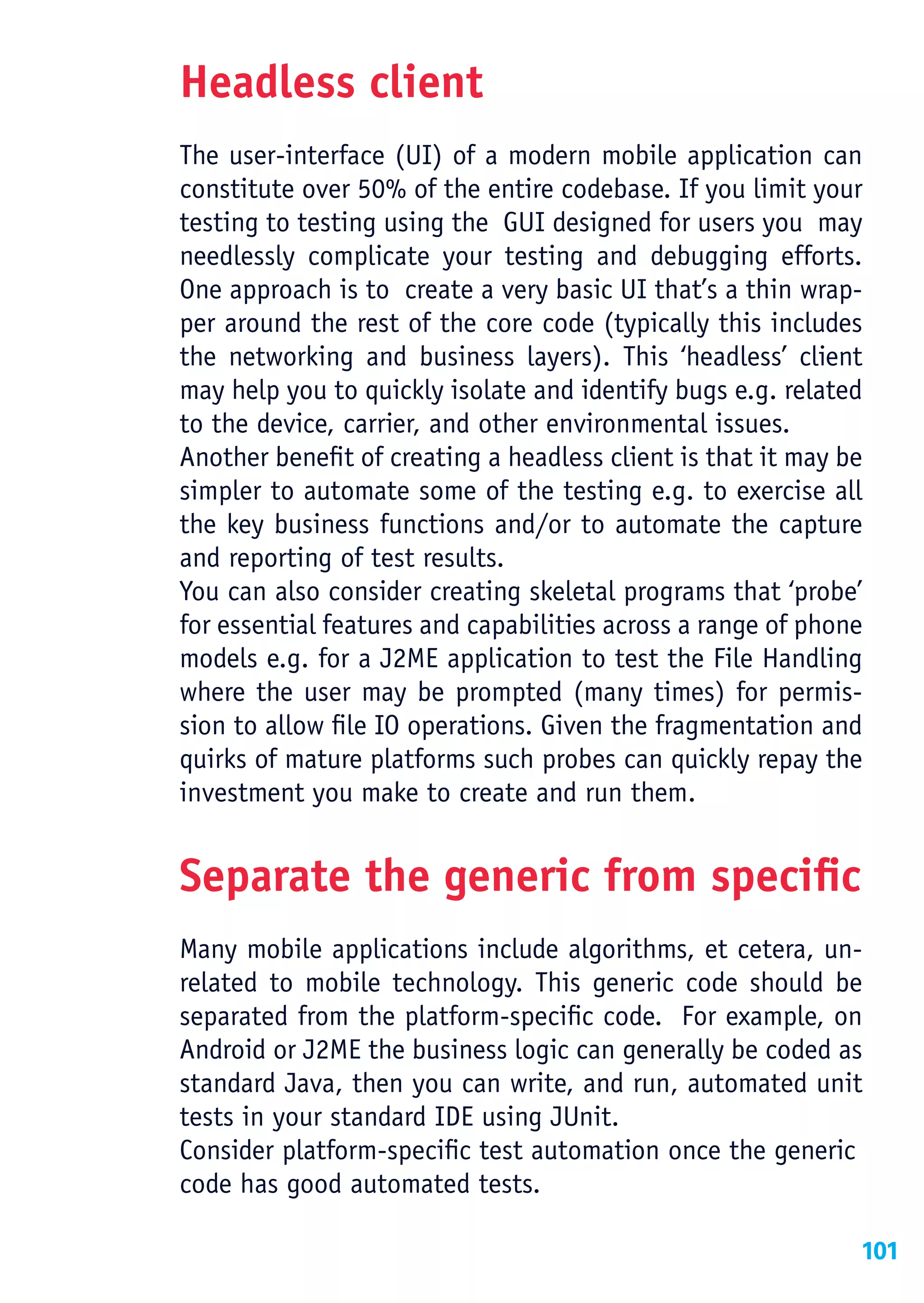 Headless client

The user-interface (UI) of a modern mobile application can constitute over 50% of the entire codebase. If you limit your testing to testing using the GUI designed for users you may needlessly complicate your testing and debugging efforts. One approach is to create a very basic UI that's a thin wrapper around the rest of the core code (typically this includes the networking and business layers). This 'headless' client may help you to quickly isolate and identify bugs e.g. related to the device, carrier, and other environmental issues.
Another benefit of creating a headless client is that it may be simpler to automate some of the testing e.g. to exercise all the key business functions and/or to automate the capture and reporting of test results.
You can also consider creating skeletal programs that 'probe' for essential features and capabilities across a range of phone models e.g. for a J2ME application to test the File Handling where the user may be prompted (many times) for permission to allow file IO operations. Given the fragmentation and quirks of mature platforms such probes can quickly repay the investment you make to create and run them.

Separate the generic from specific

Many mobile applications include algorithms, et cetera, unrelated to mobile technology. This generic code should be separated from the platform-specific code. For example, on Android or J2ME the business logic can generally be coded as standard Java, then you can write, and run, automated unit tests in your standard IDE using JUnit.
Consider platform-specific test automation once the generic code has good automated tests.

101